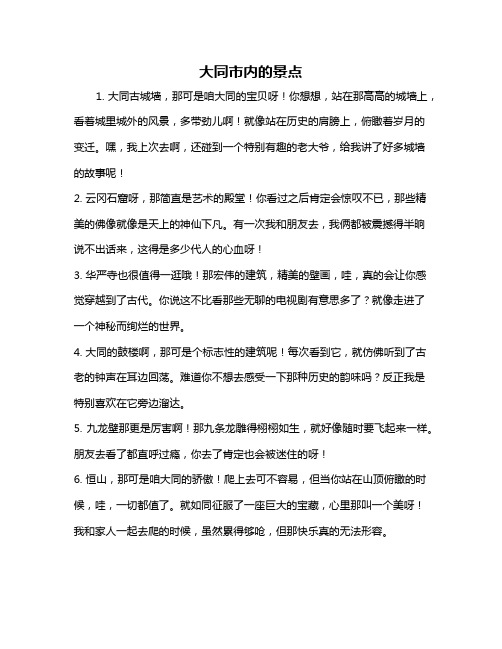 大同市内的景点

1. 大同古城墙，那可是咱大同的宝贝呀！你想想，站在那高高的城墙上，看着城里城外的风景，多带劲儿啊！就像站在历史的肩膀上，俯瞰着岁月的变迁。嘿，我上次去啊，还碰到一个特别有趣的老大爷，给我讲了好多城墙的故事呢！

2. 云冈石窟呀，那简直是艺术的殿堂！你看过之后肯定会惊叹不已，那些精美的佛像就像是天上的神仙下凡。有一次我和朋友去，我俩都被震撼得半晌说不出话来，这得是多少代人的心血呀！

3. 华严寺也很值得一逛哦！那宏伟的建筑，精美的壁画，哇，真的会让你感觉穿越到了古代。你说这不比看那些无聊的电视剧有意思多了？就像走进了一个神秘而绚烂的世界。

4. 大同的鼓楼啊，那可是个标志性的建筑呢！每次看到它，就仿佛听到了古老的钟声在耳边回荡。难道你不想去感受一下那种历史的韵味吗？反正我是特别喜欢在它旁边溜达。

5. 九龙壁那更是厉害啊！那九条龙雕得栩栩如生，就好像随时要飞起来一样。朋友去看了都直呼过瘾，你去了肯定也会被迷住的呀！

6. 恒山，那可是咱大同的骄傲！爬上去可不容易，但当你站在山顶俯瞰的时候，哇，一切都值了。就如同征服了一座巨大的宝藏，心里那叫一个美呀！我和家人一起去爬的时候，虽然累得够呛，但那快乐真的无法形容。